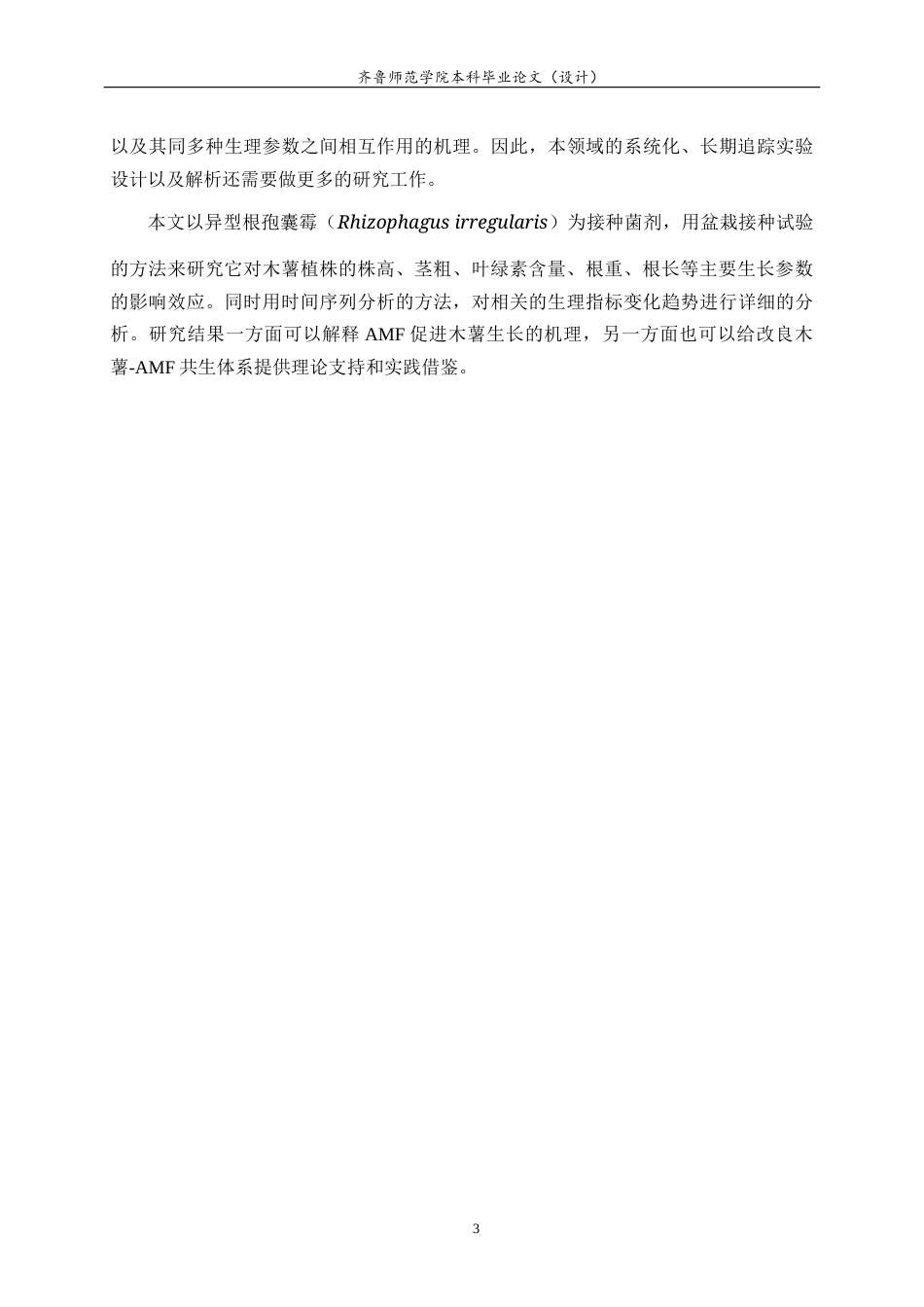 齐鲁师范学院本科毕业论文（设计）

以及其同多种生理参数之间相互作用的机理。因此，本领域的系统化、长期追踪实验设计以及解析还需要做更多的研究工作。

本文以异型根孢囊霉（Rhizophagus irregularis）为接种菌剂，用盆栽接种试验的方法来研究它对木薯植株的株高、茎粗、叶绿素含量、根重、根长等主要生长参数的影响效应。同时用时间序列分析的方法，对相关的生理指标变化趋势进行详细的分析。研究结果一方面可以解释 AMF 促进木薯生长的机理，另一方面也可以给改良木薯-AMF 共生体系提供理论支持和实践借鉴。

3